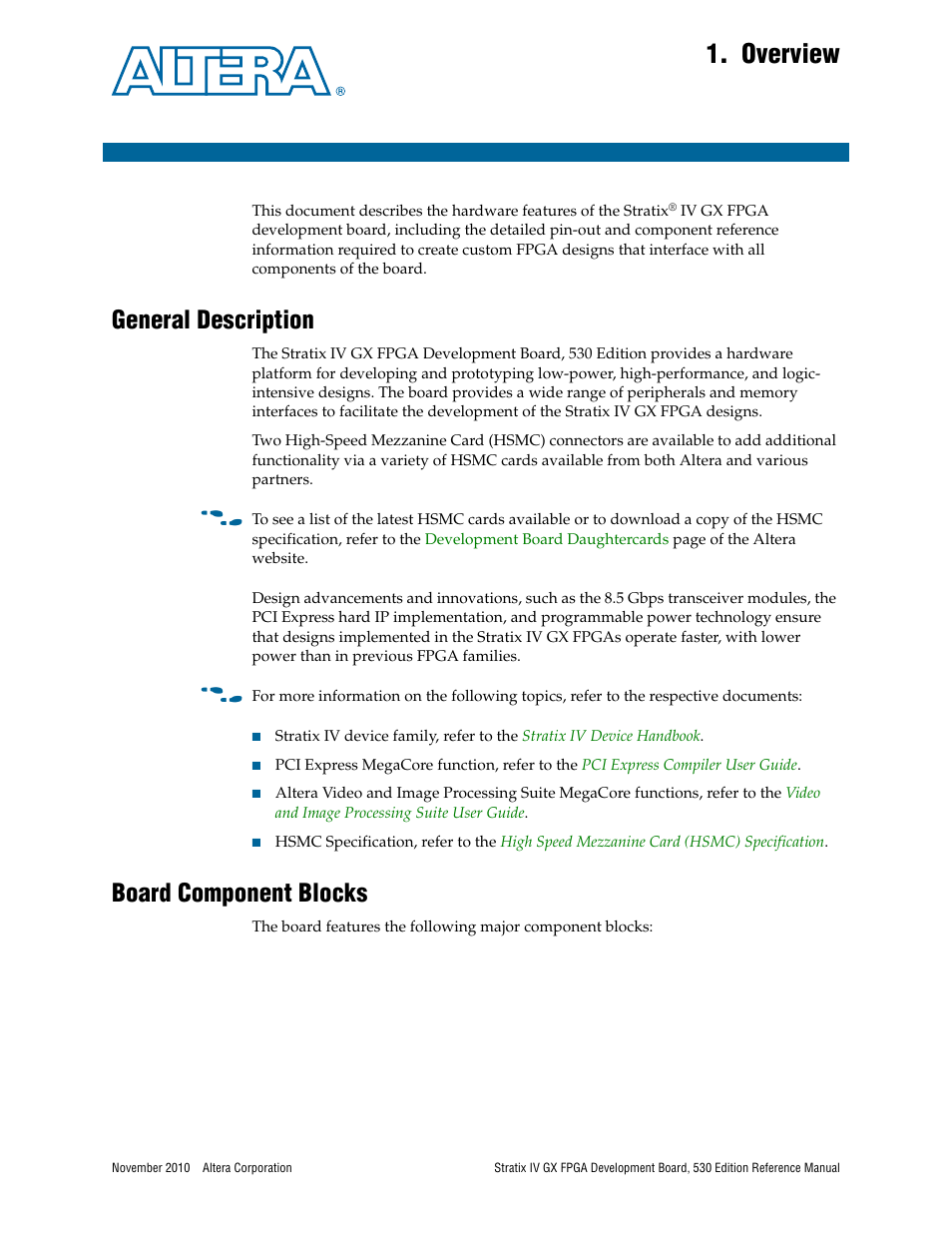 ALTERA®

1. Overview

This document describes the hardware features of the Stratix® IV GX FPGA development board, including the detailed pin-out and component reference information required to create custom FPGA designs that interface with all components of the board.

General Description

The Stratix IV GX FPGA Development Board, 530 Edition provides a hardware platform for developing and prototyping low-power, high-performance, and logic-intensive designs. The board provides a wide range of peripherals and memory interfaces to facilitate the development of the Stratix IV GX FPGA designs.

Two High-Speed Mezzanine Card (HSMC) connectors are available to add additional functionality via a variety of HSMC cards available from both Altera and various partners.

To see a list of the latest HSMC cards available or to download a copy of the HSMC specification, refer to the Development Board Daughtercards page of the Altera website.

Design advancements and innovations, such as the 8.5 Gbps transceiver modules, the PCI Express hard IP implementation, and programmable power technology ensure that designs implemented in the Stratix IV GX FPGAs operate faster, with lower power than in previous FPGA families.

For more information on the following topics, refer to the respective documents:

■ Stratix IV device family, refer to the Stratix IV Device Handbook.

■ PCI Express MegaCore function, refer to the PCI Express Compiler User Guide.

■ Altera Video and Image Processing Suite MegaCore functions, refer to the Video and Image Processing Suite User Guide.

■ HSMC Specification, refer to the High Speed Mezzanine Card (HSMC) Specification.

Board Component Blocks

The board features the following major component blocks:

November 2010 Altera Corporation

Stratix IV GX FPGA Development Board, 530 Edition Reference Manual